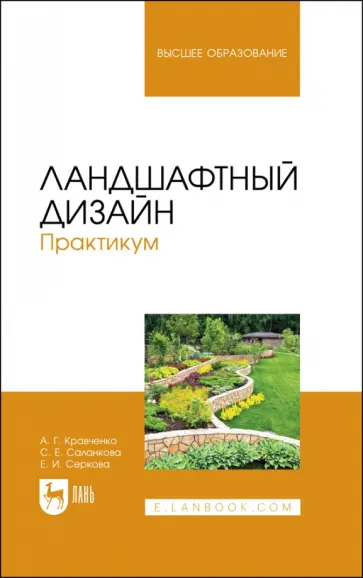 ВЫСШЕЕ ОБРАЗОВАНИЕ

ЛАНДШАФТНЫЙ ДИЗАЙН
Практикум

А. Г. Кравченко
С. Е. Саланкова
Е. И. Серкова

ЛАНЬ

E.LANBOOK.COM